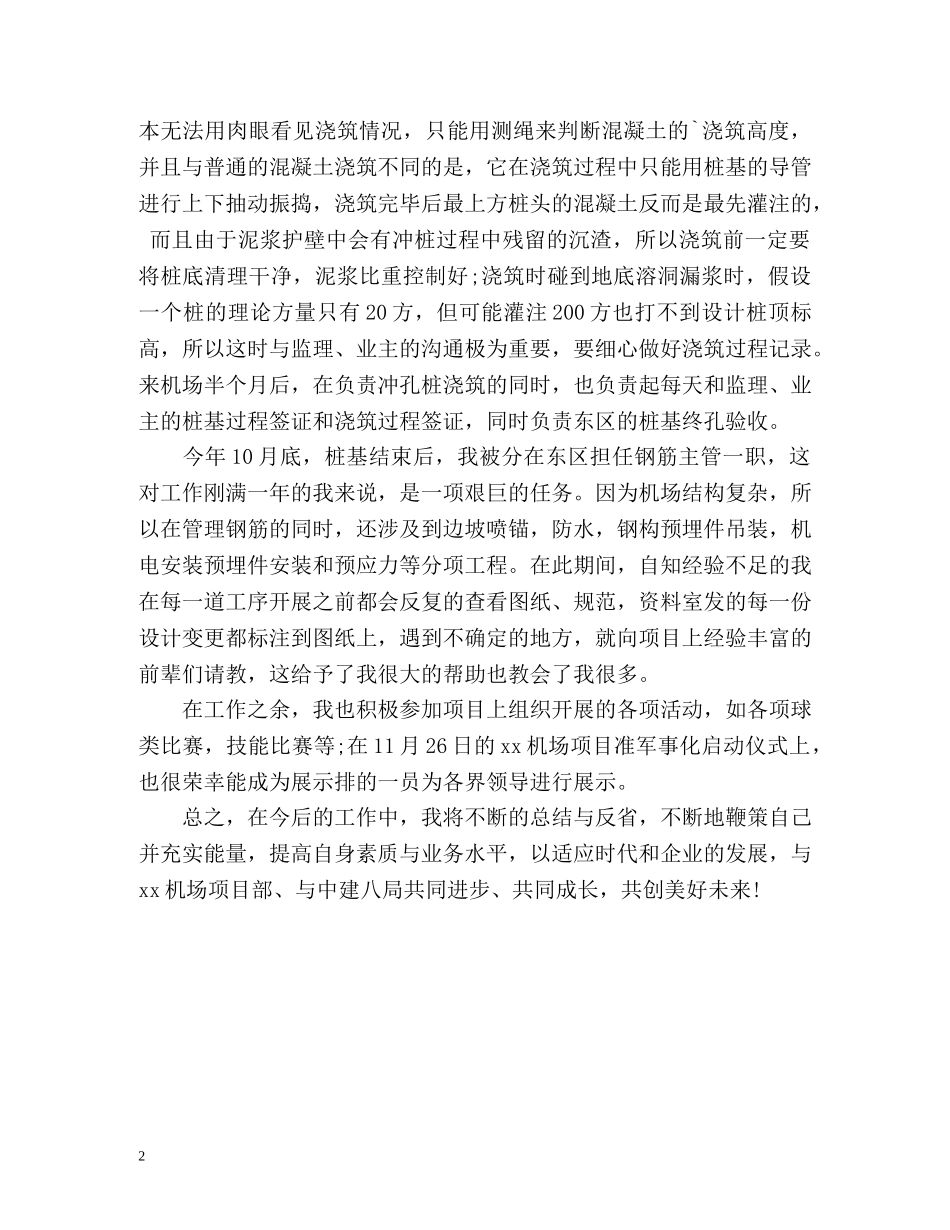 本无法用肉眼看见浇筑情况，只能用测绳来判断混凝土的`浇筑高度，并且与普通的混凝土浇筑不同的是，它在浇筑过程中只能用桩基的导管进行上下抽动振捣，浇筑完毕后最上方桩头的混凝土反而是最先灌注的，而且由于泥浆护壁中会有冲桩过程中残留的沉渣，所以浇筑前一定要将桩底清理干净，泥浆比重控制好;浇筑时碰到地底溶洞漏浆时，假设一个桩的理论方量只有20方，但可能灌注200方也打不到设计桩顶标高，所以这时与监理、业主的沟通极为重要，要细心做好浇筑过程记录。来机场半个月后，在负责冲孔桩浇筑的同时，也负责起每天和监理、业主的桩基过程签证和浇筑过程签证，同时负责东区的桩基终孔验收。

今年10月底，桩基结束后，我被分在东区担任钢筋主管一职，这对工作刚满一年的我来说，是一项艰巨的任务。因为机场结构复杂，所以在管理钢筋的同时，还涉及到边坡喷锚，防水，钢构预埋件吊装，机电安装预埋件安装和预应力等分项工程。在此期间，自知经验不足的我在每一道工序开展之前都会反复的查看图纸、规范，资料室发的每一份设计变更都标注到图纸上，遇到不确定的地方，就向项目上经验丰富的前辈们请教，这给予了我很大的帮助也教会了我很多。

在工作之余，我也积极参加项目上组织开展的各项活动，如各项球类比赛，技能比赛等;在11月26日的xx机场项目准军事化启动仪式上，也很荣幸能成为展示排的一员为各界领导进行展示。

总之，在今后的工作中，我将不断的总结与反省，不断地鞭策自己并充实能量，提高自身素质与业务水平，以适应时代和企业的发展，与xx机场项目部、与中建八局共同进步、共同成长，共创美好未来!

2